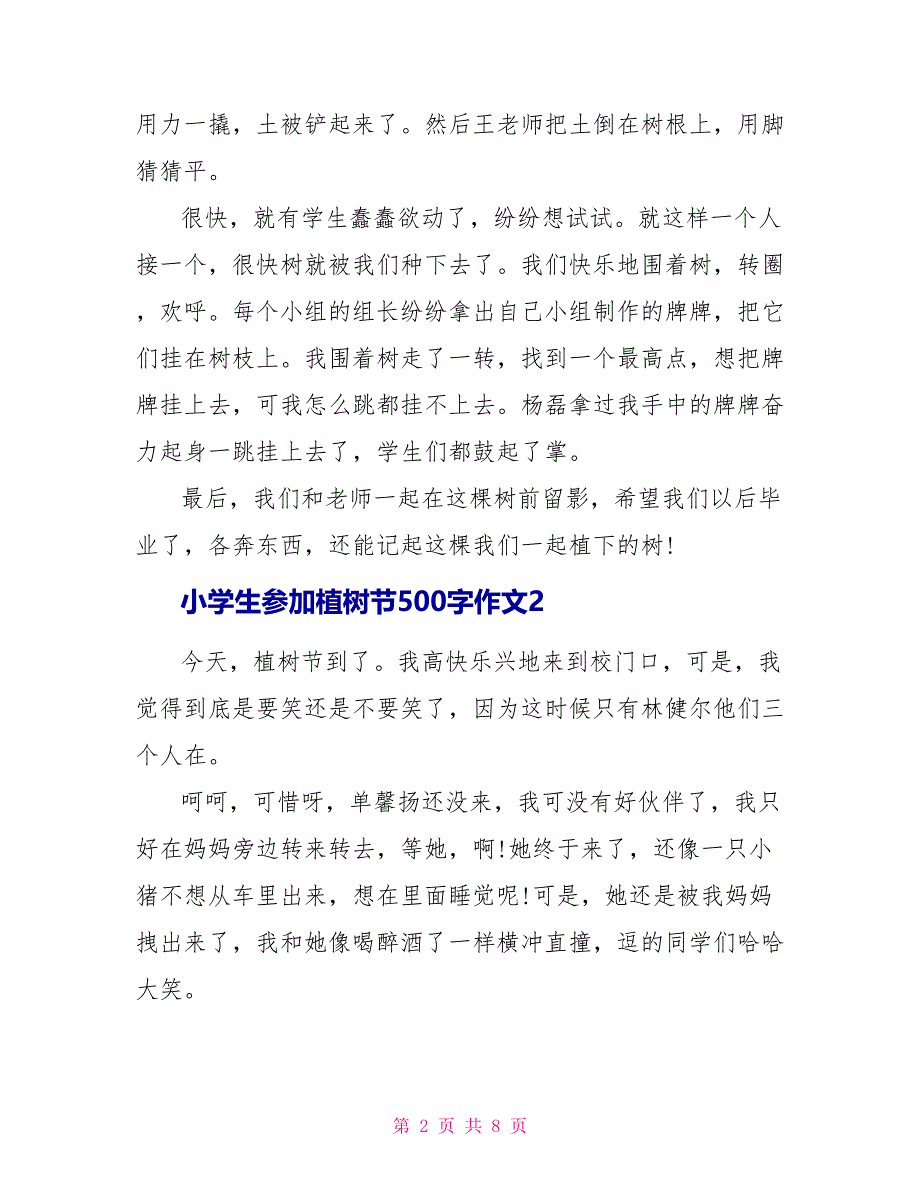 用力一撬，土被铲起来了。然后王老师把土倒在树根上，用脚猜猜平。

很快，就有学生蠢蠢欲动了，纷纷想试试。就这样一个人接一个，很快树就被我们种下去了。我们快乐地围着树，转圈，欢呼。每个小组的组长纷纷拿出自己小组制作的牌牌，把它们挂在树枝上。我围着树走了一转，找到一个最高点，想把牌牌挂上去，可我怎么跳都挂不上去。杨磊拿过我手中的牌牌奋力起身一跳挂上去了，学生们都鼓起了掌。

最后，我们和老师一起在这棵树前留影，希望我们以后毕业了，各奔东西，还能记起这棵我们一起植下的树!

小学生参加植树节500字作文2

今天，植树节到了。我高快乐兴地来到校门口，可是，我觉得到底是要笑还是不要笑了，因为这时候只有林健尔他们三个人在。

呵呵，可惜呀，单馨扬还没来，我可没有好伙伴了，我只好在妈妈旁边转来转去，等她，啊!她终于来了，还像一只小猪不想从车里出来，想在里面睡觉呢!可是，她还是被我妈妈拽出来了，我和她像喝醉酒了一样横冲直撞，逗的同学们哈哈大笑。

第 2 页 共 8 页